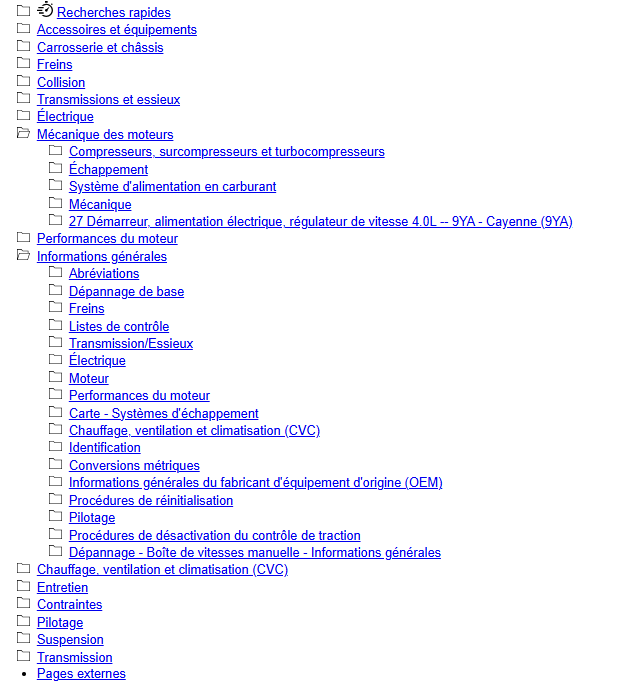 Recherches rapides
Accessoires et équipements
Carrosserie et châssis
Freins
Collision
Transmissions et essieux
Électrique
Mécanique des moteurs
Compresseurs, surcompresseurs et turbocompresseurs
Échappement
Système d'alimentation en carburant
Mécanique
27 Démarreur, alimentation électrique, régulateur de vitesse 4.0L -- 9YA - Cayenne (9YA)
Performances du moteur
Informations générales
Abréviations
Dépannage de base
Freins
Listes de contrôle
Transmission/Essieux
Électrique
Moteur
Performances du moteur
Carte - Systèmes d'échappement
Chauffage, ventilation et climatisation (CVC)
Identification
Conversions métriques
Informations générales du fabricant d'équipement d'origine (OEM)
Procédures de réinitialisation
Pilotage
Procédures de désactivation du contrôle de traction
Dépannage - Boîte de vitesses manuelle - Informations générales
Chauffage, ventilation et climatisation (CVC)
Entretien
Contraintes
Pilotage
Suspension
Transmission
Pages externes